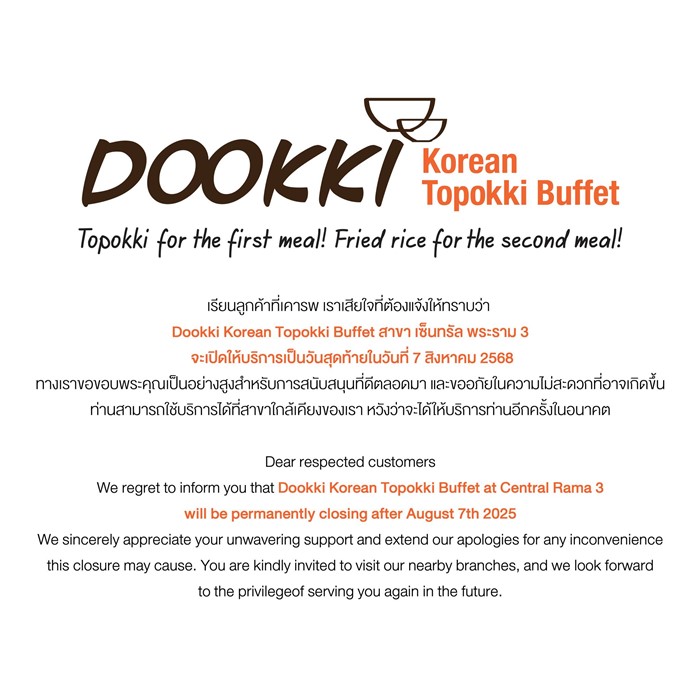 DOOKKI Korean Topokki Buffet

Topokki for the first meal! Fried rice for the second meal!

เรียนลูกค้าที่เคารพ เราเสียใจที่ต้องแจ้งให้ทราบว่า
Dookki Korean Topokki Buffet สาขา เซ็นทรัล พระราม 3
จะเปิดให้บริการเป็นวันสุดท้ายในวันที่ 7 สิงหาคม 2568
ทางเราขอขอบพระคุณเป็นอย่างสูงสำหรับการสนับสนุนที่ดีตลอดมา และขออภัยในความไม่สะดวกที่อาจเกิดขึ้น
ท่านสามารถใช้บริการได้ที่สาขาใกล้เคียงของเรา หวังว่าจะได้ให้บริการท่านอีกครั้งในอนาคต

Dear respected customers
We regret to inform you that Dookki Korean Topokki Buffet at Central Rama 3
will be permanently closing after August 7th 2025
We sincerely appreciate your unwavering support and extend our apologies for any inconvenience this closure may cause. You are kindly invited to visit our nearby branches, and we look forward to the privilegeof serving you again in the future.